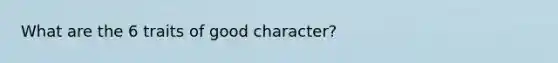 What are the 6 traits of good character?